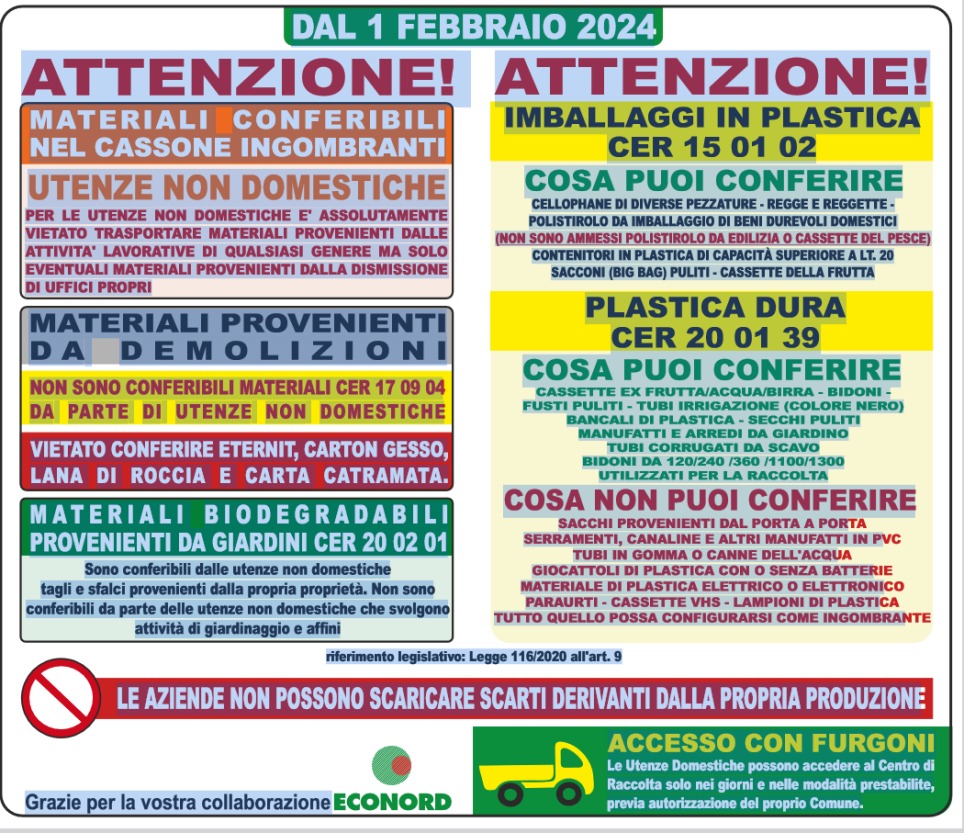 DAL 1 FEBBRAIO 2024

ATTENZIONE!

MATERIALI CONFERIBILI NEL CASSONE INGOMBRANTI

UTENZE NON DOMESTICHE

PER LE UTENZE NON DOMESTICHE E' ASSOLUTAMENTE VIETATO TRASPORTARE MATERIALI PROVENIENTI DALLE ATTIVITA' LAVORATIVE DI QUALSIASI GENERE MA SOLO EVENTUALI MATERIALI PROVENIENTI DALLA DISMISSIONE DI UFFICI PROPRI

MATERIALI PROVENIENTI DA DEMOLIZIONI

NON SONO CONFERIBILI MATERIALI CER 17 09 04 DA PARTE DI UTENZE NON DOMESTICHE

VIETATO CONFERIRE ETERNIT, CARTON GESSO, LANA DI ROCCIA E CARTA CATRAMATA.

MATERIALI BIODEGRADABILI PROVENIENTI DA GIARDINI CER 20 02 01

Sono conferibili dalle utenze non domestiche tagli e sfalci provenienti dalla propria proprietà. Non sono conferibili da parte delle utenze non domestiche che svolgono attività di giardinaggio e affini

ATTENZIONE!

IMBALLAGGI IN PLASTICA CER 15 01 02

COSA PUOI CONFERIRE

CELLOPHANE DI DIVERSE PEZZATURE - REGGE E REGGETTE - POLISTIROLO DA IMBALLAGGIO DI BENI DUREVOLI DOMESTICI
(NON SONO AMMESSI POLISTIROLO DA EDILIZIA O CASSETTE DEL PESCE)
CONTENITORI IN PLASTICA DI CAPACITÀ SUPERIORE A LT. 20
SACCONI (BIG BAG) PULITI - CASSETTE DELLA FRUTTA

PLASTICA DURA CER 20 01 39

COSA PUOI CONFERIRE

CASSETTE EX FRUTTA/ACQUA/BIRRA - BIDONI - FUSTI PULITI - TUBI IRRIGAZIONE (COLORE NERO)
BANCALI DI PLASTICA - SECCHI PULITI
MANUFATTI E ARREDI DA GIARDINO
TUBI CORRUGATI DA SCAVO
BIDONI DA 120/240 /360 /1100/1300 UTILIZZATI PER LA RACCOLTA

COSA NON PUOI CONFERIRE

SACCHI PROVENIENTI DAL PORTA A PORTA
SERRAMENTI, CANALINE E ALTRI MANUFATTI IN PVC
TUBI IN GOMMA O CANNE DELL'ACQUA
GIOCATTOLI DI PLASTICA CON O SENZA BATTERIE
MATERIALE DI PLASTICA ELETTRICO O ELETTRONICO
PARAURTI - CASSETTE VHS - LAMPIONI DI PLASTICA
TUTTO QUELLO POSSA CONFIGURARSI COME INGOMBRANTE

riferimento legislativo: Legge 116/2020 all'art. 9

LE AZIENDE NON POSSONO SCARICARE SCARTI DERIVANTI DALLA PROPRIA PRODUZIONE

Grazie per la vostra collaborazione ECONORD

ACCESSO CON FURGONI

Le Utenze Domestiche possono accedere al Centro di Raccolta solo nei giorni e nelle modalità prestabilite, previa autorizzazione del proprio Comune.